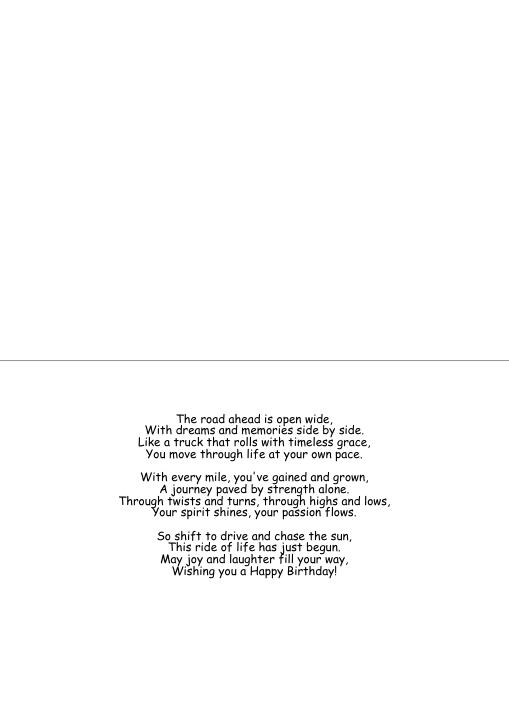 The road ahead is open wide,
With dreams and memories side by side.
Like a truck that rolls with timeless grace,
You move through life at your own pace.

With every mile, you've gained and grown,
A journey paved by strength alone.
Through twists and turns, through highs and lows,
Your spirit shines, your passion flows.

So shift to drive and chase the sun,
This ride of life has just begun.
May joy and laughter fill your way,
Wishing you a Happy Birthday!